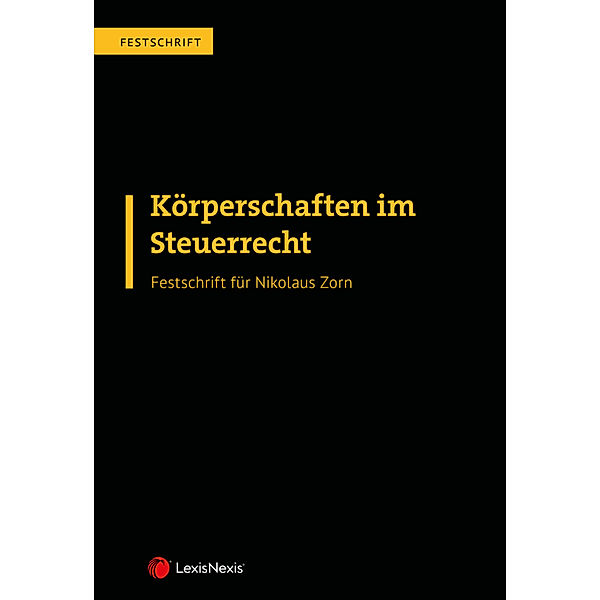 FESTSCHRIFT

Körperschaften im Steuerrecht

Festschrift für Nikolaus Zorn

LexisNexis®